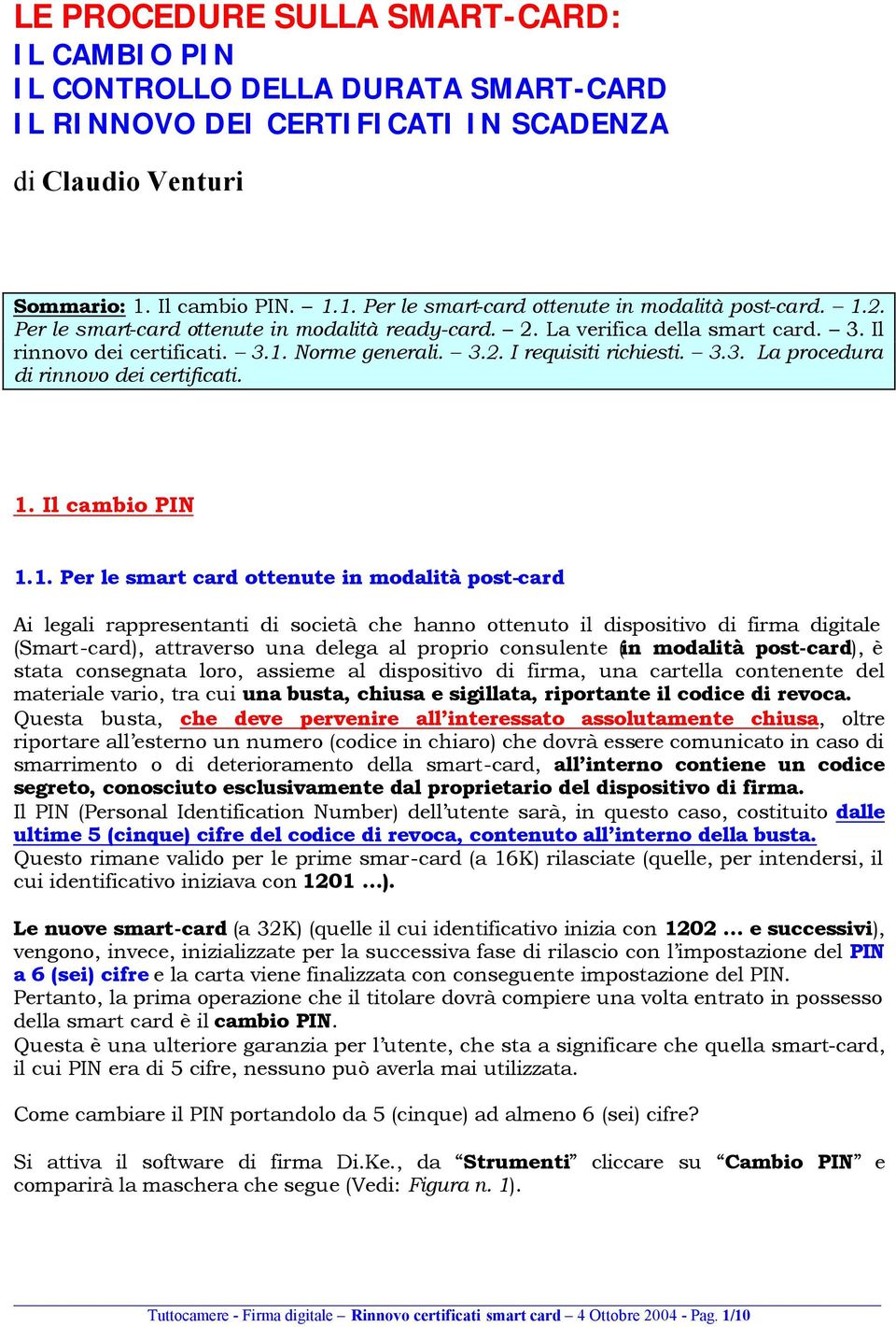 LE PROCEDURE SULLA SMART-CARD:
IL CAMBIO PIN
IL CONTROLLO DELLA DURATA SMART-CARD
IL RINNOVO DEI CERTIFICATI IN SCADENZA

di Claudio Venturi

Sommario: 1. Il cambio PIN. – 1.1. Per le smart-card ottenute in modalità post-card. – 1.2. Per le smart-card ottenute in modalità ready-card. – 2. La verifica della smart card. – 3. Il rinnovo dei certificati. – 3.1. Norme generali. – 3.2. I requisiti richiesti. – 3.3. La procedura di rinnovo dei certificati.

1. Il cambio PIN

1.1. Per le smart card ottenute in modalità post-card

Ai legali rappresentanti di società che hanno ottenuto il dispositivo di firma digitale (Smart-card), attraverso una delega al proprio consulente (in modalità post-card), è stata consegnata loro, assieme al dispositivo di firma, una cartella contenente del materiale vario, tra cui una busta, chiusa e sigillata, riportante il codice di revoca.
Questa busta, che deve pervenire all'interessato assolutamente chiusa, oltre riportare all'esterno un numero (codice in chiaro) che dovrà essere comunicato in caso di smarrimento o di deterioramento della smart-card, all'interno contiene un codice segreto, conosciuto esclusivamente dal proprietario del dispositivo di firma.
Il PIN (Personal Identification Number) dell'utente sarà, in questo caso, costituito dalle ultime 5 (cinque) cifre del codice di revoca, contenuto all'interno della busta.
Questo rimane valido per le prime smar-card (a 16K) rilasciate (quelle, per intendersi, il cui identificativo iniziava con 1201 …).

Le nuove smart-card (a 32K) (quelle il cui identificativo inizia con 1202 … e successivi), vengono, invece, inizializzate per la successiva fase di rilascio con l'impostazione del PIN a 6 (sei) cifre e la carta viene finalizzata con conseguente impostazione del PIN.
Pertanto, la prima operazione che il titolare dovrà compiere una volta entrato in possesso della smart card è il cambio PIN.
Questa è una ulteriore garanzia per l'utente, che sta a significare che quella smart-card, il cui PIN era di 5 cifre, nessuno può averla mai utilizzata.

Come cambiare il PIN portandolo da 5 (cinque) ad almeno 6 (sei) cifre?

Si attiva il software di firma Di.Ke., da "Strumenti" cliccare su "Cambio PIN" e comparirà la maschera che segue (Vedi: Figura n. 1).

Tuttocamere - Firma digitale – Rinnovo certificati smart card – 4 Ottobre 2004 - Pag. 1/10